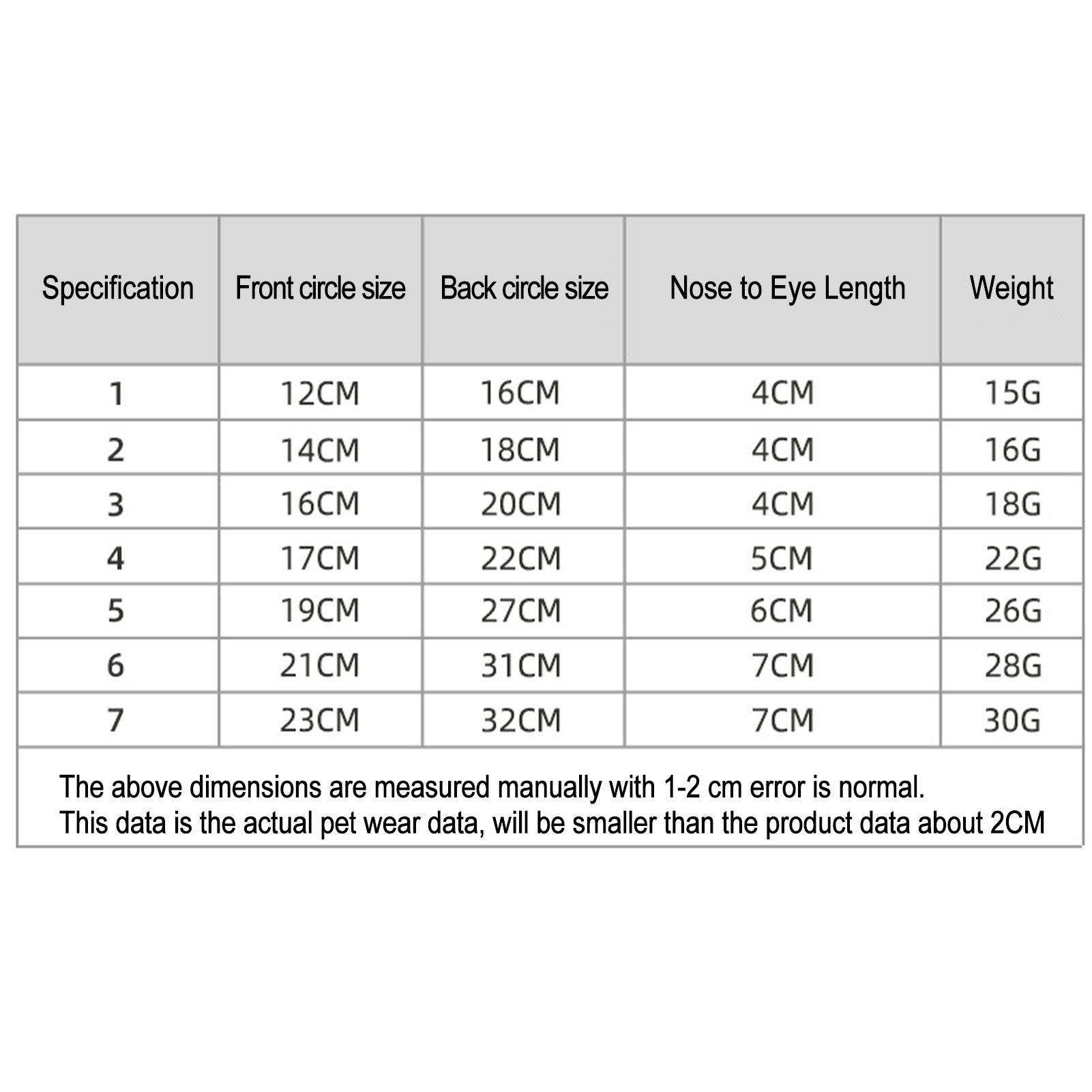 | Specification | Front circle size | Back circle size | Nose to Eye Length | Weight |
|---|---|---|---|---|
| 1 | 12CM | 16CM | 4CM | 15G |
| 2 | 14CM | 18CM | 4CM | 16G |
| 3 | 16CM | 20CM | 4CM | 18G |
| 4 | 17CM | 22CM | 5CM | 22G |
| 5 | 19CM | 27CM | 6CM | 26G |
| 6 | 21CM | 31CM | 7CM | 28G |
| 7 | 23CM | 32CM | 7CM | 30G |

The above dimensions are measured manually with 1-2 cm error is normal.
This data is the actual pet wear data, will be smaller than the product data about 2CM